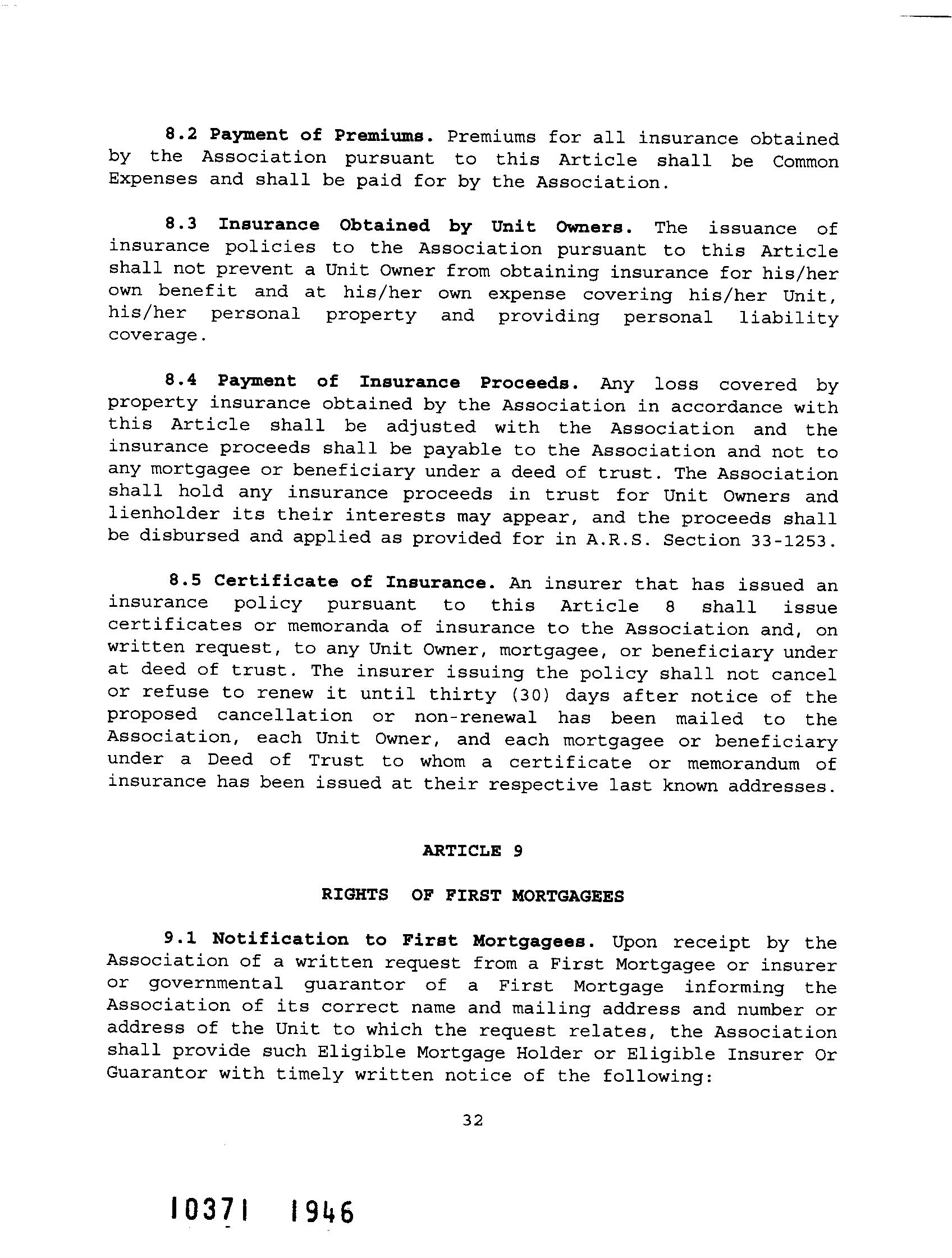 8.2 Payment of Premiums. Premiums for all insurance obtained by the Association pursuant to this Article shall be Common Expenses and shall be paid for by the Association.

8.3 Insurance Obtained by Unit Owners. The issuance of insurance policies to the Association pursuant to this Article shall not prevent a Unit Owner from obtaining insurance for his/her own benefit and at his/her own expense covering his/her Unit, his/her personal property and providing personal liability coverage.

8.4 Payment of Insurance Proceeds. Any loss covered by property insurance obtained by the Association in accordance with this Article shall be adjusted with the Association and the insurance proceeds shall be payable to the Association and not to any mortgagee or beneficiary under a deed of trust. The Association shall hold any insurance proceeds in trust for Unit Owners and lienholder its their interests may appear, and the proceeds shall be disbursed and applied as provided for in A.R.S. Section 33-1253.

8.5 Certificate of Insurance. An insurer that has issued an insurance policy pursuant to this Article 8 shall issue certificates or memoranda of insurance to the Association and, on written request, to any Unit Owner, mortgagee, or beneficiary under at deed of trust. The insurer issuing the policy shall not cancel or refuse to renew it until thirty (30) days after notice of the proposed cancellation or non-renewal has been mailed to the Association, each Unit Owner, and each mortgagee or beneficiary under a Deed of Trust to whom a certificate or memorandum of insurance has been issued at their respective last known addresses.

ARTICLE 9

RIGHTS OF FIRST MORTGAGEES

9.1 Notification to First Mortgagees. Upon receipt by the Association of a written request from a First Mortgagee or insurer or governmental guarantor of a First Mortgage informing the Association of its correct name and mailing address and number or address of the Unit to which the request relates, the Association shall provide such Eligible Mortgage Holder or Eligible Insurer Or Guarantor with timely written notice of the following:

32

10371 1946